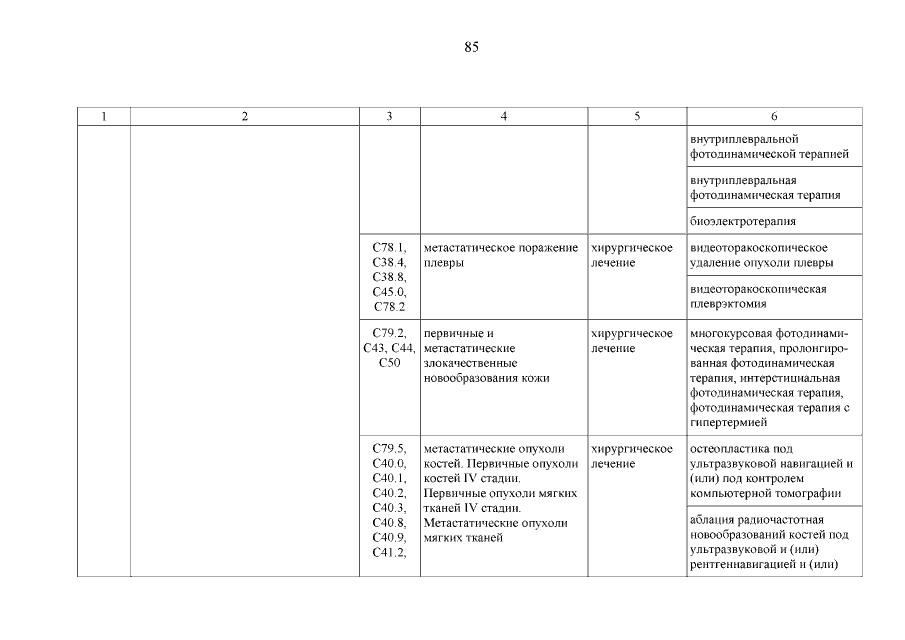 85

| 1 | 2 | 3 | 4 | 5 | 6 |
|---|---|---|---|---|---|
| | | | | | внутриплевральной фотодинамической терапией |
| | | | | | внутриплевральная фотодинамическая терапия |
| | | | | | биоэлектротерапия |
| | | C78.1, C38.4, C38.8, C45.0, C78.2 | метастатическое поражение плевры | хирургическое лечение | видеоторакоскопическое удаление опухоли плевры |
| | | | | | видеоторакоскопическая плеврэктомия |
| | | C79.2, C43, C44, C50 | первичные и метастатические злокачественные новообразования кожи | хирургическое лечение | многокурсовая фотодинамическая терапия, пролонгированная фотодинамическая терапия, интерстициальная фотодинамическая терапия, фотодинамическая терапия с гипертермией |
| | | C79.5, C40.0, C40.1, C40.2, C40.3, C40.8, C40.9, C41.2, | метастатические опухоли костей. Первичные опухоли костей IV стадии. Первичные опухоли мягких тканей IV стадии. Метастатические опухоли мягких тканей | хирургическое лечение | остеопластика под ультразвуковой навигацией и (или) под контролем компьютерной томографии |
| | | | | | аблация радиочастотная новообразований костей под ультразвуковой и (или) рентгеннавигацией и (или) |